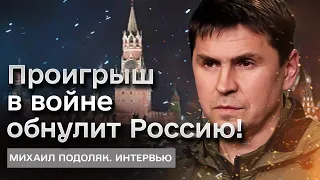 Проигрыш в войне обнулит Россию!

МИХАИЛ ПОДОЛЯК. ИНТЕРВЬЮ